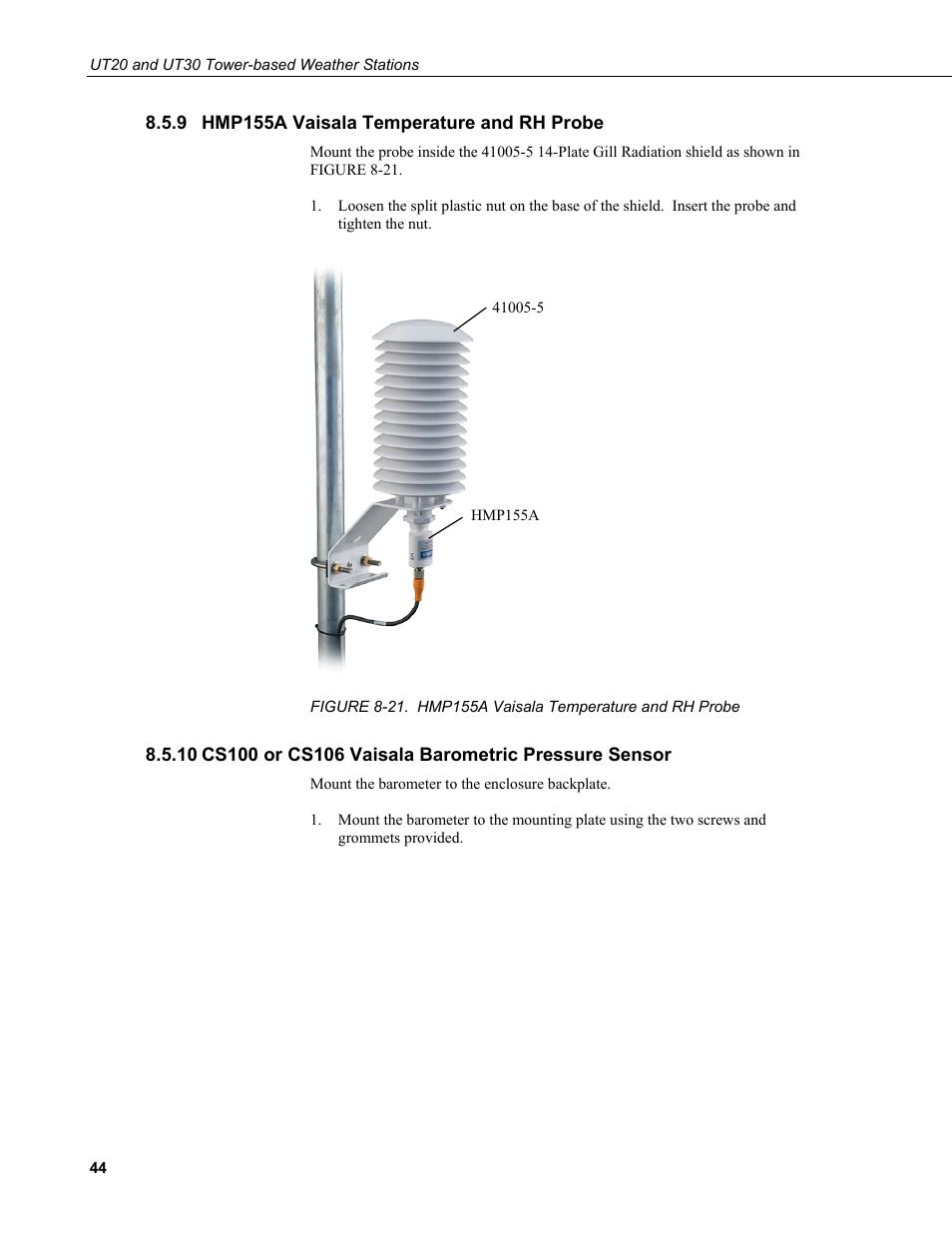 UT20 and UT30 Tower-based Weather Stations

8.5.9 HMP155A Vaisala Temperature and RH Probe

Mount the probe inside the 41005-5 14-Plate Gill Radiation shield as shown in FIGURE 8-21.

1. Loosen the split plastic nut on the base of the shield. Insert the probe and tighten the nut.

41005-5

HMP155A

FIGURE 8-21. HMP155A Vaisala Temperature and RH Probe

8.5.10 CS100 or CS106 Vaisala Barometric Pressure Sensor

Mount the barometer to the enclosure backplate.

1. Mount the barometer to the mounting plate using the two screws and grommets provided.

44